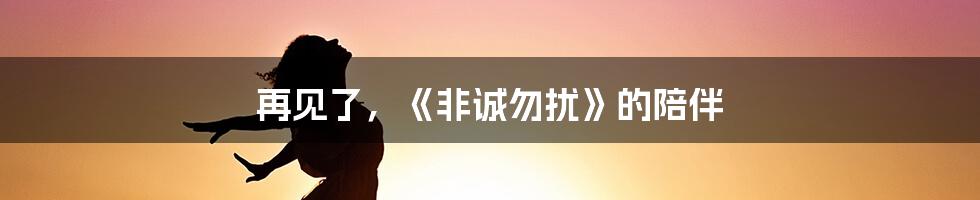 再见了，《非诚勿扰》的陪伴